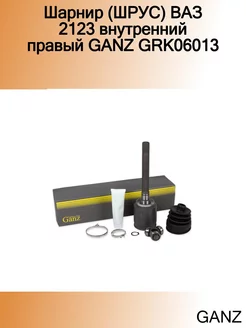 Шарнир (ШРУС) ВАЗ 2123 внутренний правый GANZ GRK06013

Ganz

GANZ